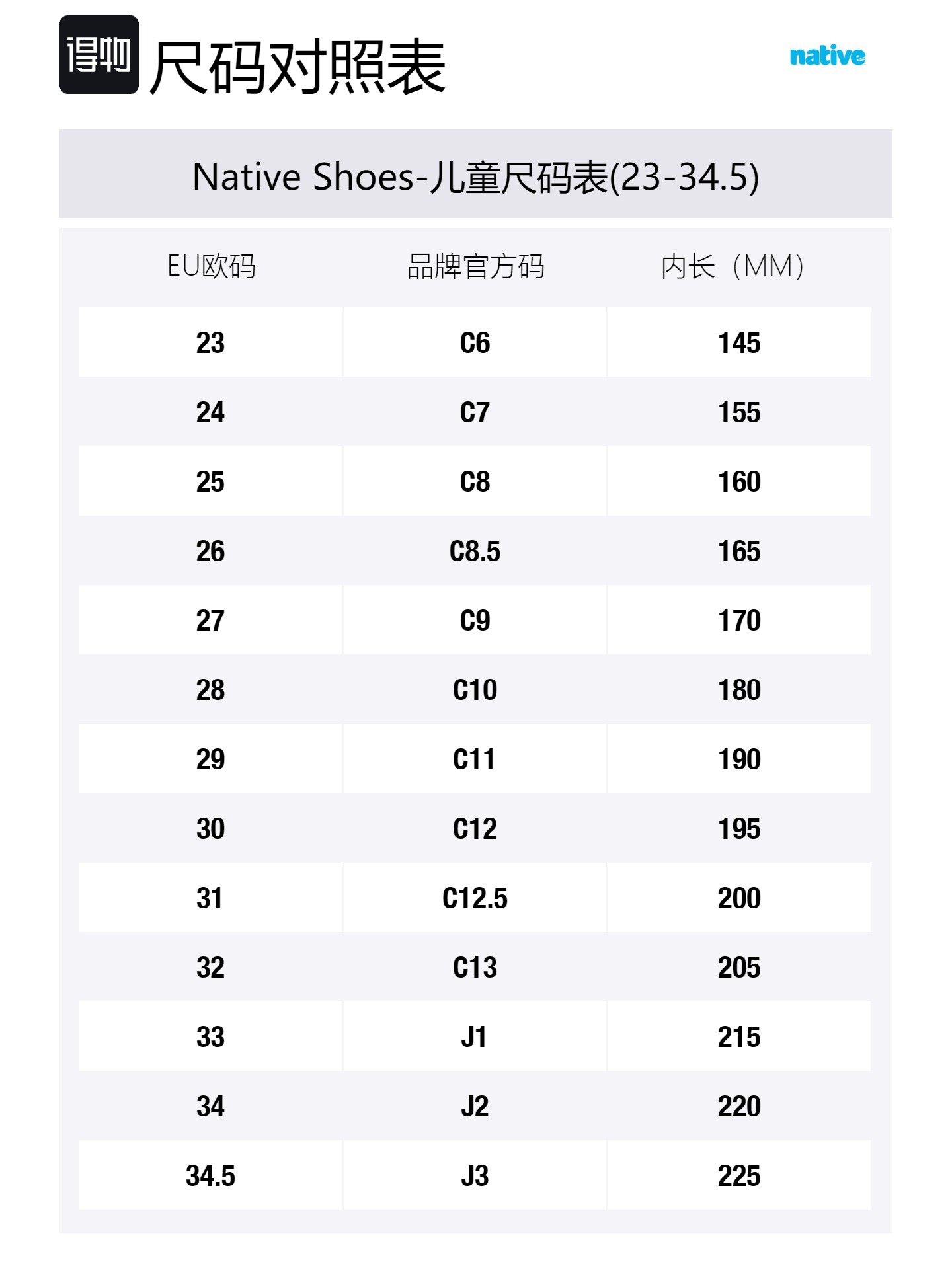 得物 尺码对照表

native

Native Shoes-儿童尺码表(23-34.5)

| EU欧码 | 品牌官方码 | 内长（MM） |
|---|---|---|
| 23 | C6 | 145 |
| 24 | C7 | 155 |
| 25 | C8 | 160 |
| 26 | C8.5 | 165 |
| 27 | C9 | 170 |
| 28 | C10 | 180 |
| 29 | C11 | 190 |
| 30 | C12 | 195 |
| 31 | C12.5 | 200 |
| 32 | C13 | 205 |
| 33 | J1 | 215 |
| 34 | J2 | 220 |
| 34.5 | J3 | 225 |